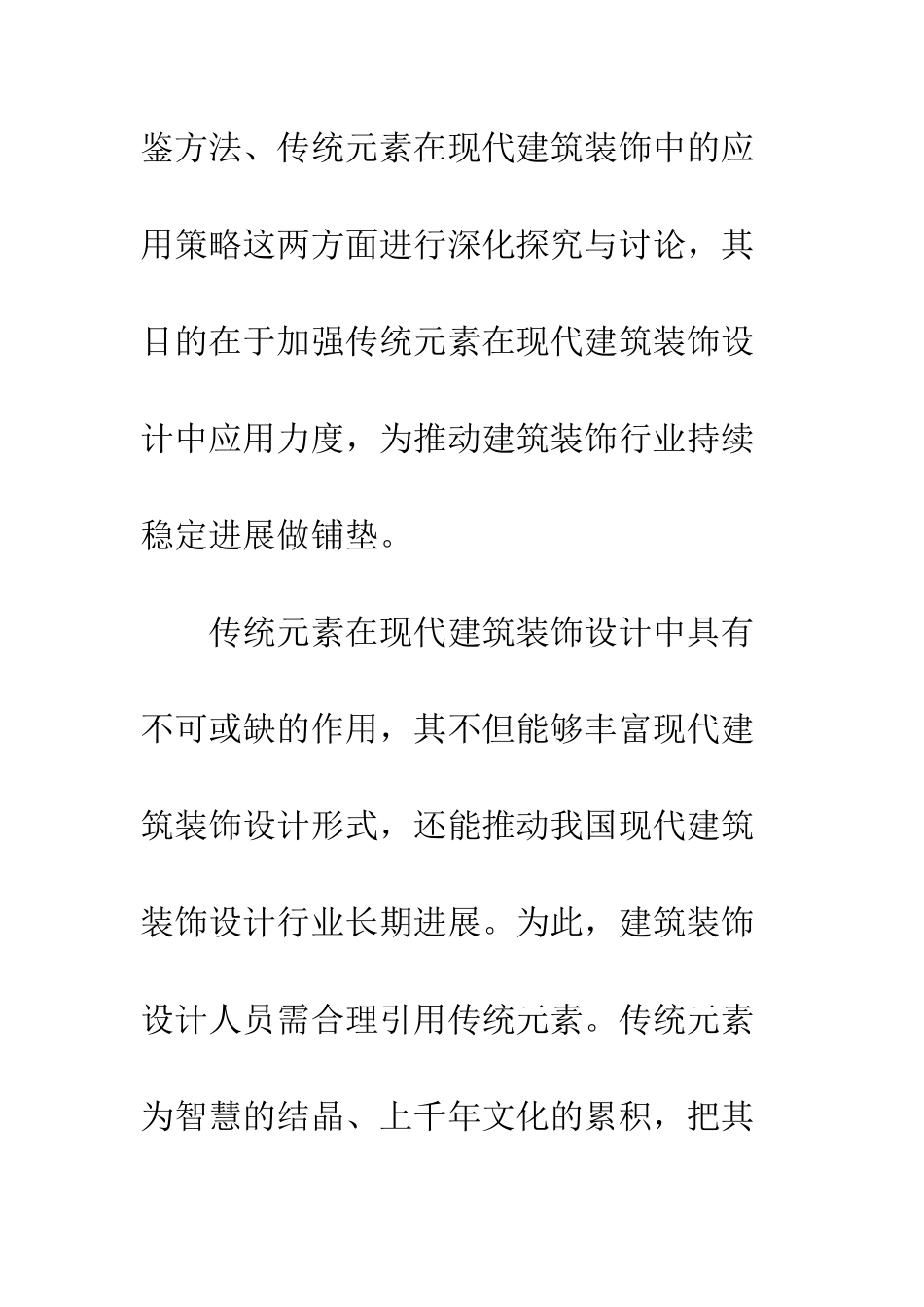 鉴方法、传统元素在现代建筑装饰中的应用策略这两方面进行深化探究与讨论，其目的在于加强传统元素在现代建筑装饰设计中应用力度，为推动建筑装饰行业持续稳定进展做铺垫。

传统元素在现代建筑装饰设计中具有不可或缺的作用，其不但能够丰富现代建筑装饰设计形式，还能推动我国现代建筑装饰设计行业长期进展。为此，建筑装饰设计人员需合理引用传统元素。传统元素为智慧的结晶、上千年文化的累积，把其